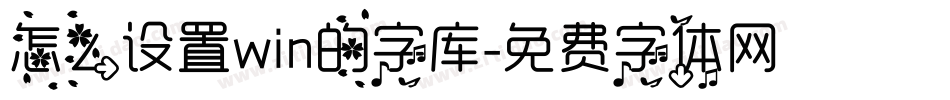 怎么设置win的字库-免费字体网